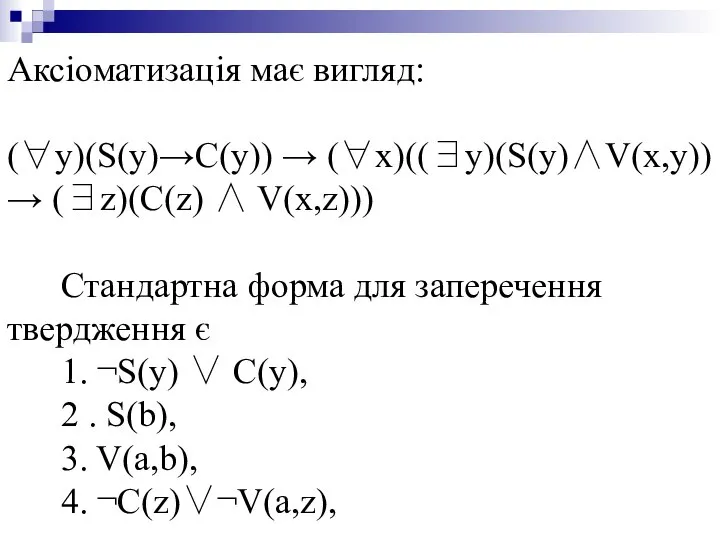 Аксіоматизація має вигляд:

$(\forall y)(S(y) \rightarrow C(y)) \rightarrow (\forall x)((\exists y)(S(y) \wedge V(x,y)) \rightarrow (\exists z)(C(z) \wedge V(x,z)))$

Стандартна форма для заперечення твердження є

1. $\neg S(y) \vee C(y)$,

2 . $S(b)$,

3. $V(a,b)$,

4. $\neg C(z) \vee \neg V(a,z)$,